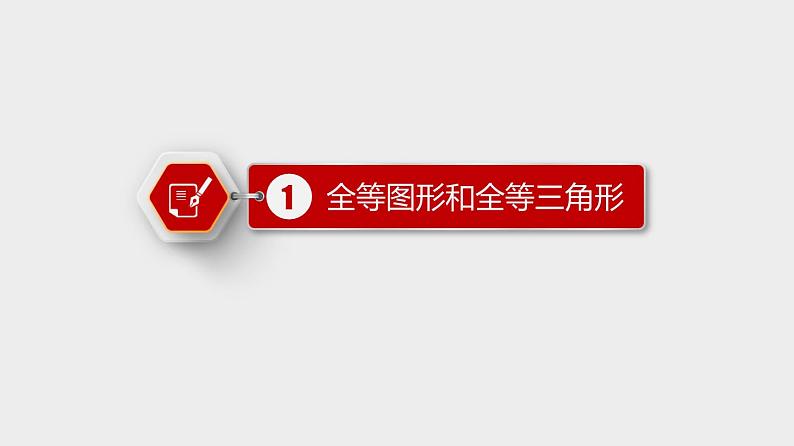 1 全等图形和全等三角形